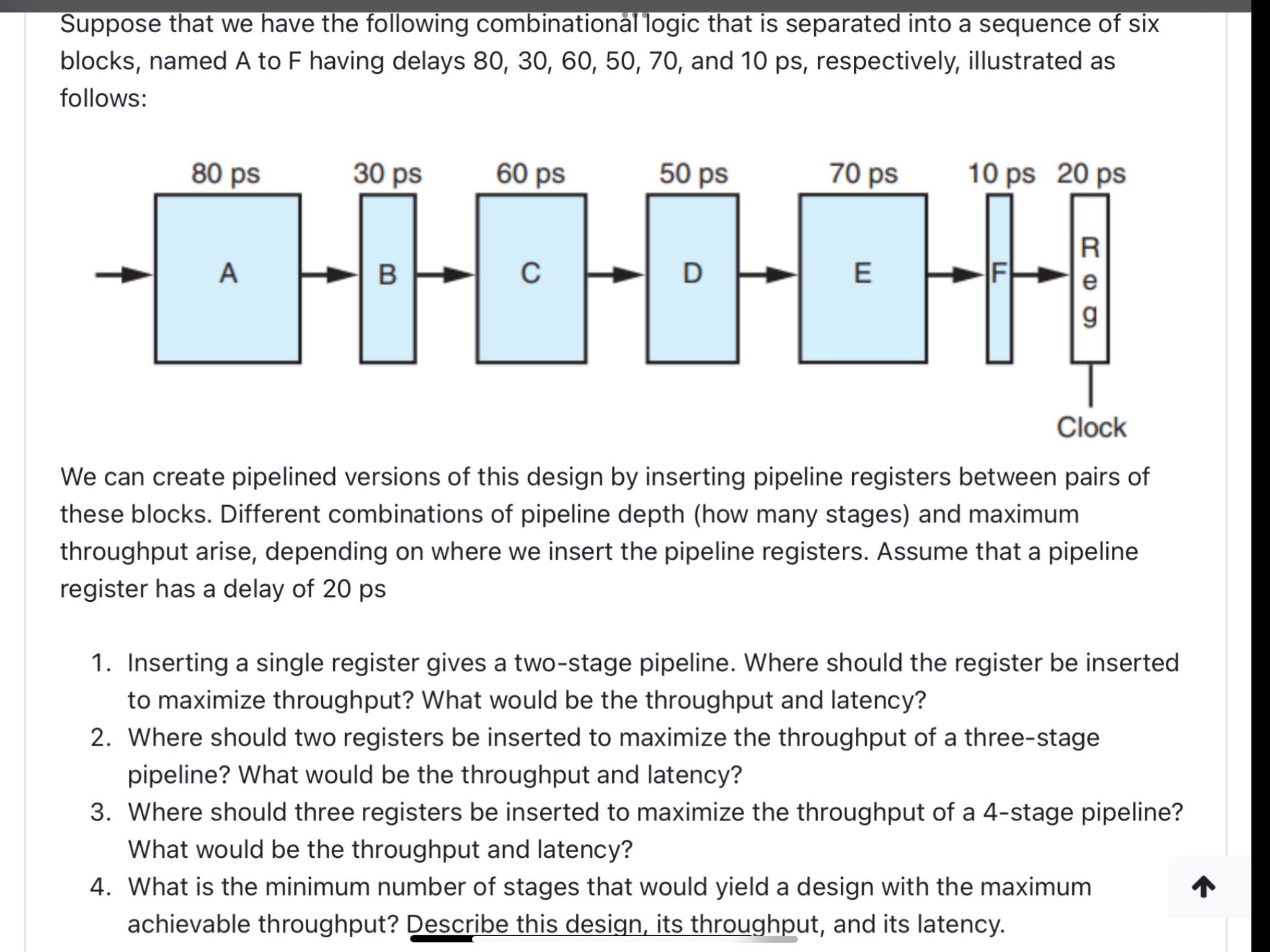 Suppose that we have the following combinational logic that is separated into a sequence of six blocks, named A to F having delays 80, 30, 60, 50, 70, and 10 ps, respectively, illustrated as follows:

80 ps 30 ps 60 ps 50 ps 70 ps 10 ps 20 ps

A B C D E F Reg

Clock

We can create pipelined versions of this design by inserting pipeline registers between pairs of these blocks. Different combinations of pipeline depth (how many stages) and maximum throughput arise, depending on where we insert the pipeline registers. Assume that a pipeline register has a delay of 20 ps

1. Inserting a single register gives a two-stage pipeline. Where should the register be inserted to maximize throughput? What would be the throughput and latency?
2. Where should two registers be inserted to maximize the throughput of a three-stage pipeline? What would be the throughput and latency?
3. Where should three registers be inserted to maximize the throughput of a 4-stage pipeline? What would be the throughput and latency?
4. What is the minimum number of stages that would yield a design with the maximum achievable throughput? Describe this design, its throughput, and its latency.